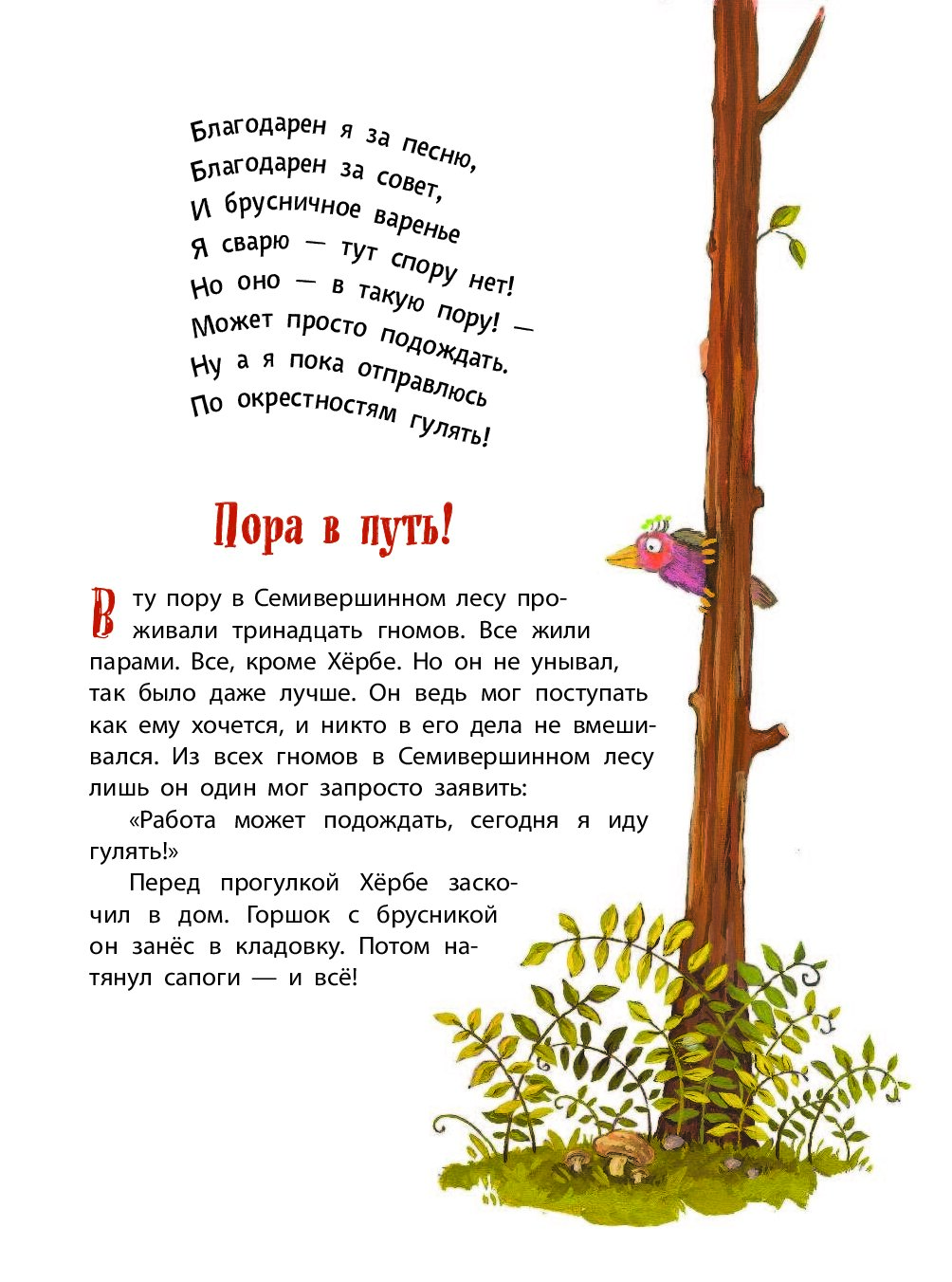 Благодарен я за песню,
Благодарен за совет,
И брусничное варенье
Я сварю — тут спору нет!
Но оно — в такую пору! —
Может просто подождать.
Ну а я пока отправлюсь
По окрестностям гулять!

Пора в путь!

В ту пору в Семивершинном лесу проживали тринадцать гномов. Все жили парами. Все, кроме Хёрбе. Но он не унывал, так было даже лучше. Он ведь мог поступать как ему хочется, и никто в его дела не вмешивался. Из всех гномов в Семивершинном лесу лишь он один мог запросто заявить:

«Работа может подождать, сегодня я иду гулять!»

Перед прогулкой Хёрбе заскочил в дом. Горшок с брусникой он занёс в кладовку. Потом натянул сапоги — и всё!